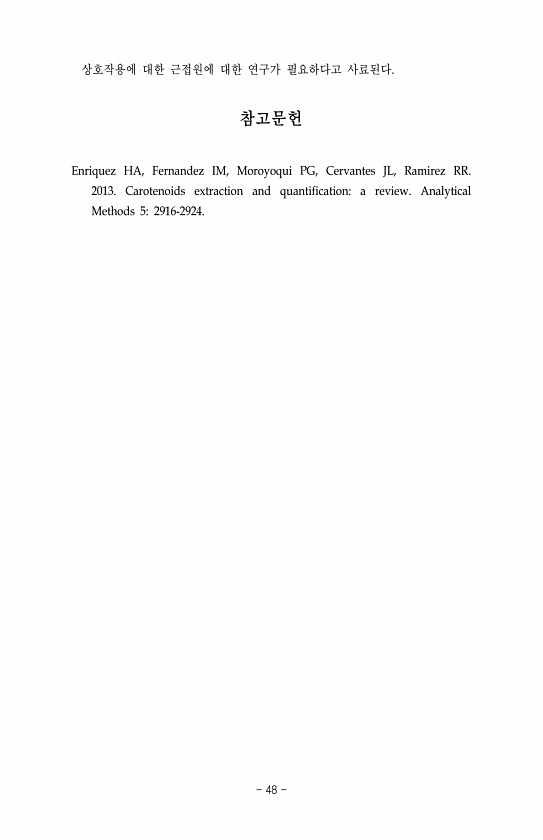 상호작용에 대한 근접원에 대한 연구가 필요하다고 사료된다.

참고문헌

Enriquez HA, Fernandez IM, Moroyoqui PG, Cervantes JL, Ramirez RR. 2013. Carotenoids extraction and quantification: a review. Analytical Methods 5: 2916-2924.

- 48 -